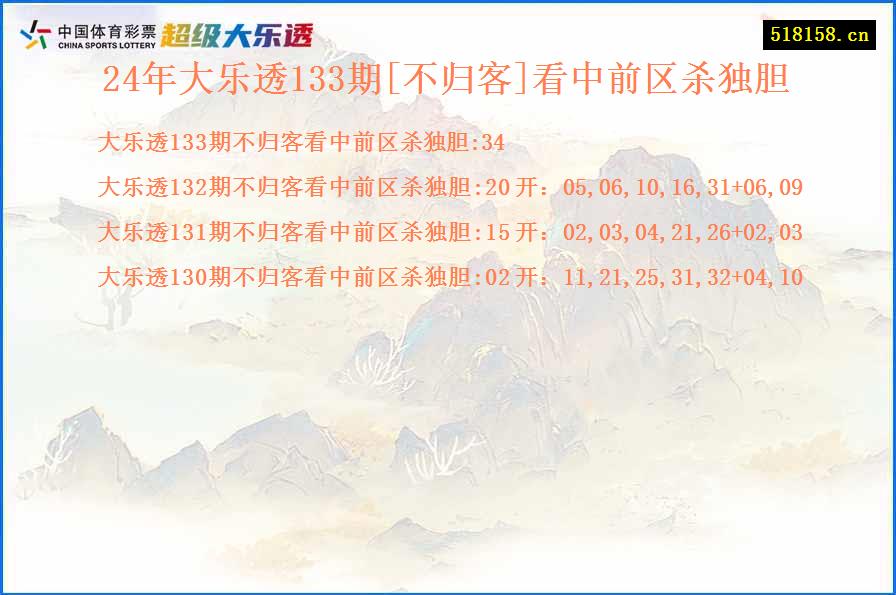 中国体育彩票 CHINA SPORTS LOTTERY 超级大乐透

518158.cn

24年大乐透133期[不归客]看中前区杀独胆

大乐透133期不归客看中前区杀独胆:34

大乐透132期不归客看中前区杀独胆:20 开：05,06,10,16,31+06,09

大乐透131期不归客看中前区杀独胆:15 开：02,03,04,21,26+02,03

大乐透130期不归客看中前区杀独胆:02 开：11,21,25,31,32+04,10